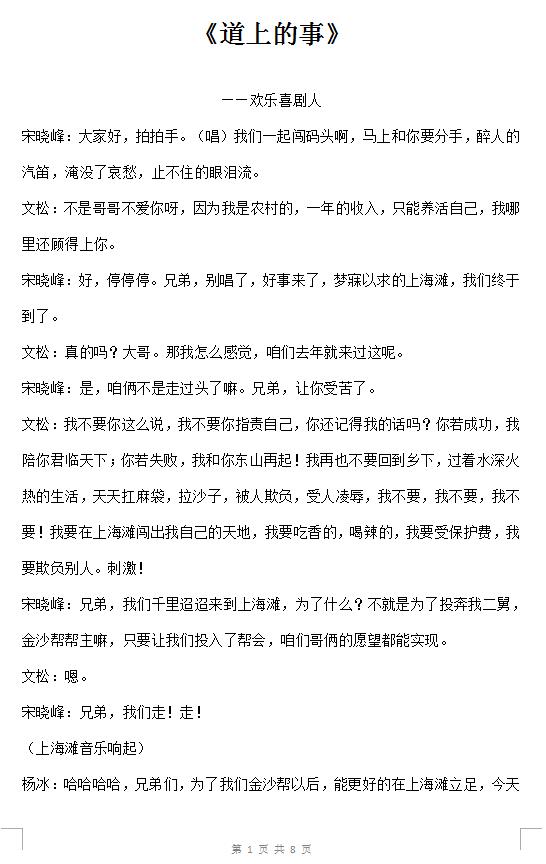 《道上的事》

——欢乐喜剧人

宋晓峰：大家好，拍拍手。（唱）我们一起闯码头啊，马上和你要分手，醉人的汽笛，淹没了哀愁，止不住的眼泪流。

文松：不是哥哥不爱你呀，因为我是农村的，一年的收入，只能养活自己，我哪里还顾得上你。

宋晓峰：好，停停停。兄弟，别唱了，好事来了，梦寐以求的上海滩，我们终于到了。

文松：真的吗？大哥。那我怎么感觉，咱们去年就来过这呢。

宋晓峰：是，咱俩不是走过头了嘛。兄弟，让你受苦了。

文松：我不要你这么说，我不要你指责自己，你还记得我的话吗？你若成功，我陪你君临天下；你若失败，我和你东山再起！我再也不要回到乡下，过着水深火热的生活，天天扛麻袋，拉沙子，被人欺负，受人凌辱，我不要，我不要，我不要！我要在上海滩闯出我自己的天地，我要吃香的，喝辣的，我要受保护费，我要欺负别人。刺激！

宋晓峰：兄弟，我们千里迢迢来到上海滩，为了什么？不就是为了投奔我二舅，金沙帮帮主嘛，只要让我们投入了帮会，咱们哥俩的愿望都能实现。

文松：嗯。

宋晓峰：兄弟，我们走！走！

（上海滩音乐响起）

杨冰：哈哈哈哈，兄弟们，为了我们金沙帮以后，能更好的在上海滩立足，今天

第 1 页 共 8 页